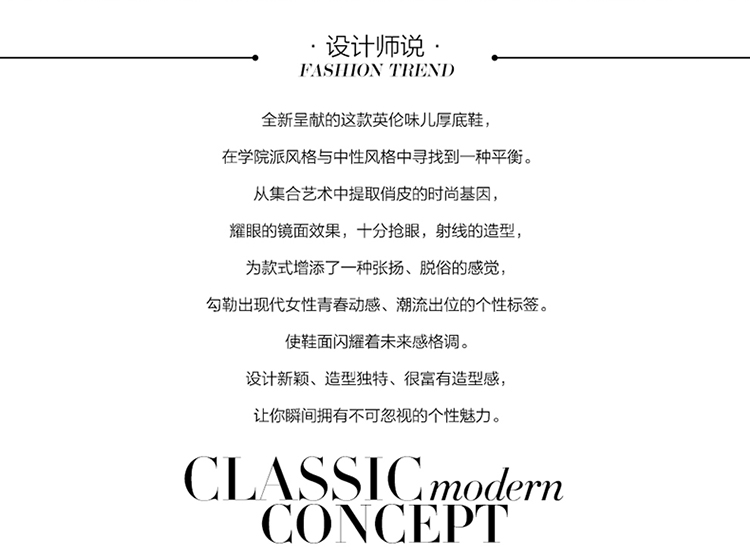 · 设计师说 ·
FASHION TREND

全新呈献的这款英伦味儿厚底鞋，

在学院派风格与中性风格中寻找到一种平衡。

从集合艺术中提取俏皮的时尚基因，

耀眼的镜面效果，十分抢眼，射线的造型，

为款式增添了一种张扬、脱俗的感觉，

勾勒出现代女性青春动感、潮流出位的个性标签。

使鞋面闪耀着未来感格调。

设计新颖、造型独特、很富有造型感，

让你瞬间拥有不可忽视的个性魅力。

CLASSIC modern
CONCEPT